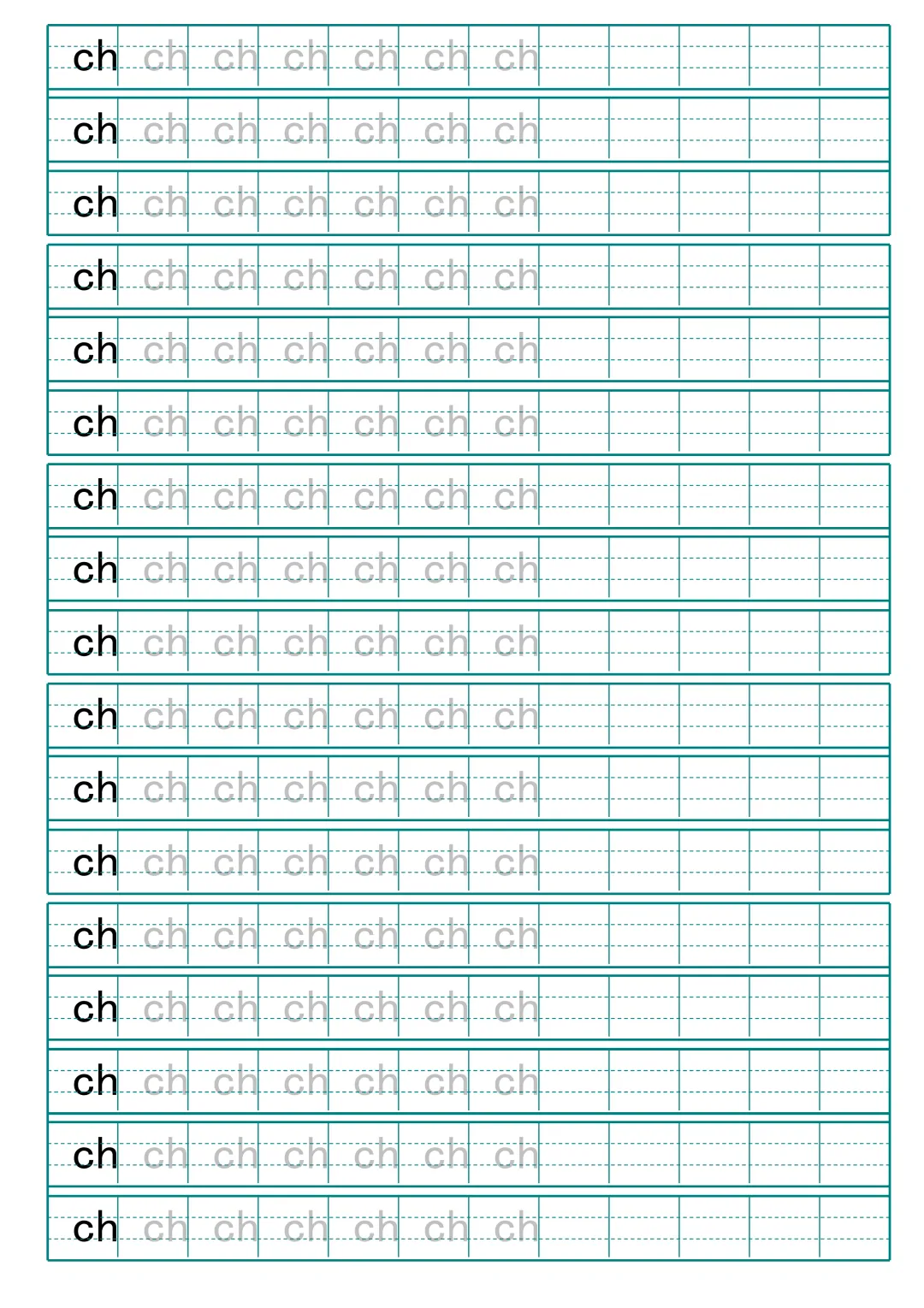 ch ch ch ch ch ch ch
ch ch ch ch ch ch ch
ch ch ch ch ch ch ch
ch ch ch ch ch ch ch
ch ch ch ch ch ch ch
ch ch ch ch ch ch ch
ch ch ch ch ch ch ch
ch ch ch ch ch ch ch
ch ch ch ch ch ch ch
ch ch ch ch ch ch ch
ch ch ch ch ch ch ch
ch ch ch ch ch ch ch
ch ch ch ch ch ch ch
ch ch ch ch ch ch ch
ch ch ch ch ch ch ch
ch ch ch ch ch ch ch
ch ch ch ch ch ch ch